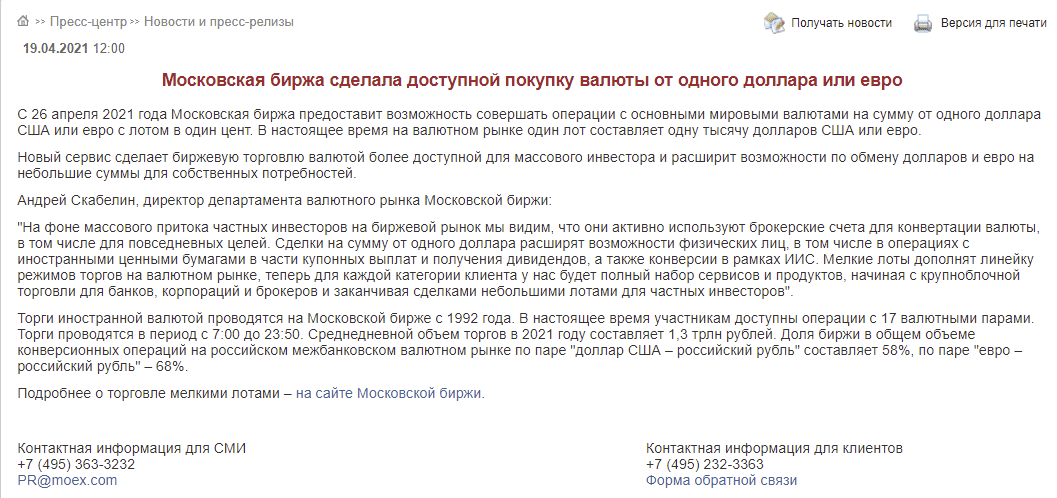 >> Пресс-центр >> Новости и пресс-релизы

Получать новости Версия для печати

19.04.2021 12:00

Московская биржа сделала доступной покупку валюты от одного доллара или евро

С 26 апреля 2021 года Московская биржа предоставит возможность совершать операции с основными мировыми валютами на сумму от одного доллара США или евро с лотом в один цент. В настоящее время на валютном рынке один лот составляет одну тысячу долларов США или евро.

Новый сервис сделает биржевую торговлю валютой более доступной для массового инвестора и расширит возможности по обмену долларов и евро на небольшие суммы для собственных потребностей.

Андрей Скабелин, директор департамента валютного рынка Московской биржи:

"На фоне массового притока частных инвесторов на биржевой рынок мы видим, что они активно используют брокерские счета для конвертации валюты, в том числе для повседневных целей. Сделки на сумму от одного доллара расширят возможности физических лиц, в том числе в операциях с иностранными ценными бумагами в части купонных выплат и получения дивидендов, а также конверсии в рамках ИИС. Мелкие лоты дополнят линейку режимов торгов на валютном рынке, теперь для каждой категории клиента у нас будет полный набор сервисов и продуктов, начиная с крупноблочной торговли для банков, корпораций и брокеров и заканчивая сделками небольшими лотами для частных инвесторов".

Торги иностранной валютой проводятся на Московской бирже с 1992 года. В настоящее время участникам доступны операции с 17 валютными парами. Торги проводятся в период с 7:00 до 23:50. Среднедневной объем торгов в 2021 году составляет 1,3 трлн рублей. Доля биржи в общем объеме конверсионных операций на российском межбанковском валютном рынке по паре "доллар США – российский рубль" составляет 58%, по паре "евро – российский рубль" – 68%.

Подробнее о торговле мелкими лотами – на сайте Московской биржи.

Контактная информация для СМИ
+7 (495) 363-3232
PR@moex.com

Контактная информация для клиентов
+7 (495) 232-3363
Форма обратной связи